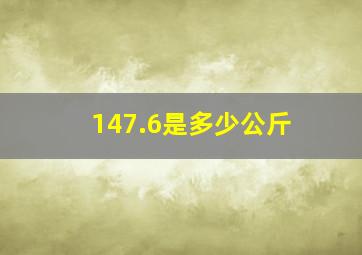 147.6是多少公斤